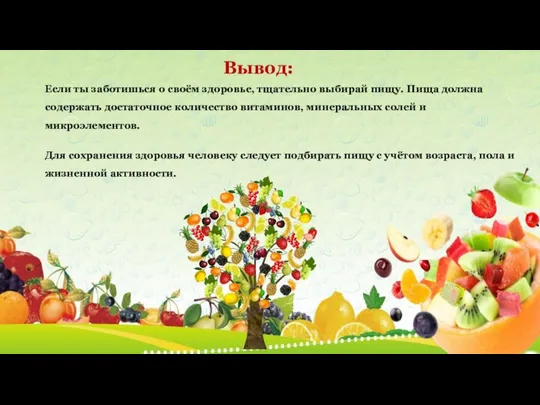 Вывод:

Если ты заботишься о своём здоровье, тщательно выбирай пищу. Пища должна содержать достаточное количество витаминов, минеральных солей и микроэлементов.

Для сохранения здоровья человеку следует подбирать пищу с учётом возраста, пола и жизненной активности.